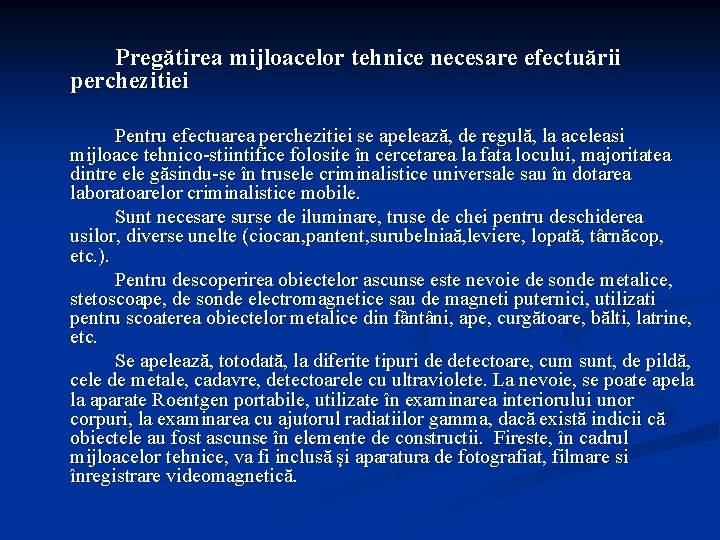 Pregătirea mijloacelor tehnice necesare efectuării perchezitiei

Pentru efectuarea perchezitiei se apelează, de regulă, la aceleasi mijloace tehnico-stiintifice folosite în cercetarea la fata locului, majoritatea dintre ele găsindu-se în trusele criminalistice universale sau în dotarea laboratoarelor criminalistice mobile.

Sunt necesare surse de iluminare, truse de chei pentru deschiderea usilor, diverse unelte (ciocan,pantent,surubelniaă,leviere, lopată, târnăcop, etc.).

Pentru descoperirea obiectelor ascunse este nevoie de sonde metalice, stetoscoape, de sonde electromagnetice sau de magneti puternici, utilizati pentru scoaterea obiectelor metalice din fântâni, ape, curgătoare, bălti, latrine, etc.

Se apelează, totodată, la diferite tipuri de detectoare, cum sunt, de pildă, cele de metale, cadavre, detectoarele cu ultraviolete. La nevoie, se poate apela la aparate Roentgen portabile, utilizate în examinarea interiorului unor corpuri, la examinarea cu ajutorul radiatiilor gamma, dacă există indicii că obiectele au fost ascunse în elemente de constructii. Fireste, în cadrul mijloacelor tehnice, va fi inclusă şi aparatura de fotografiat, filmare si înregistrare videomagnetică.